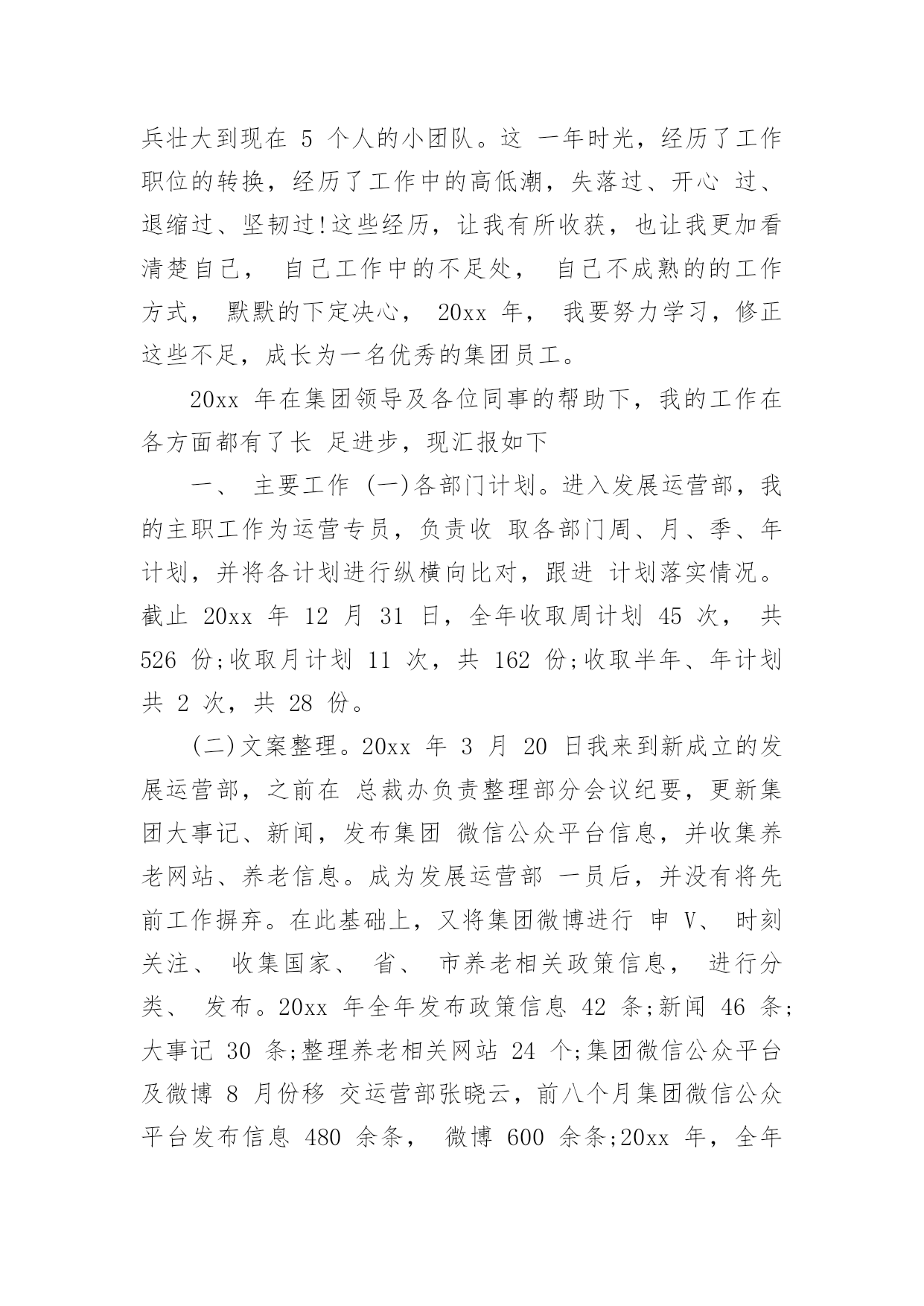 兵壮大到现在 5 个人的小团队。这 一年时光，经历了工作职位的转换，经历了工作中的高低潮，失落过、开心 过、退缩过、坚韧过!这些经历，让我有所收获，也让我更加看清楚自己， 自己工作中的不足处， 自己不成熟的的工作方式， 默默的下定决心， 20xx 年， 我要努力学习，修正这些不足，成长为一名优秀的集团员工。

20xx 年在集团领导及各位同事的帮助下，我的工作在各方面都有了长 足进步，现汇报如下

一、 主要工作 (一)各部门计划。进入发展运营部，我的主职工作为运营专员，负责收 取各部门周、月、季、年计划，并将各计划进行纵横向比对，跟进 计划落实情况。截止 20xx 年 12 月 31 日，全年收取周计划 45 次， 共 526 份;收取月计划 11 次，共 162 份;收取半年、年计划共 2 次，共 28 份。

(二)文案整理。20xx 年 3 月 20 日我来到新成立的发展运营部，之前在 总裁办负责整理部分会议纪要，更新集团大事记、新闻，发布集团 微信公众平台信息，并收集养老网站、养老信息。成为发展运营部 一员后，并没有将先前工作摒弃。在此基础上，又将集团微博进行 申 V、 时刻关注、 收集国家、 省、 市养老相关政策信息， 进行分类、 发布。20xx 年全年发布政策信息 42 条;新闻 46 条;大事记 30 条;整理养老相关网站 24 个;集团微信公众平台及微博 8 月份移 交运营部张晓云，前八个月集团微信公众平台发布信息 480 余条， 微博 600 余条;20xx 年，全年